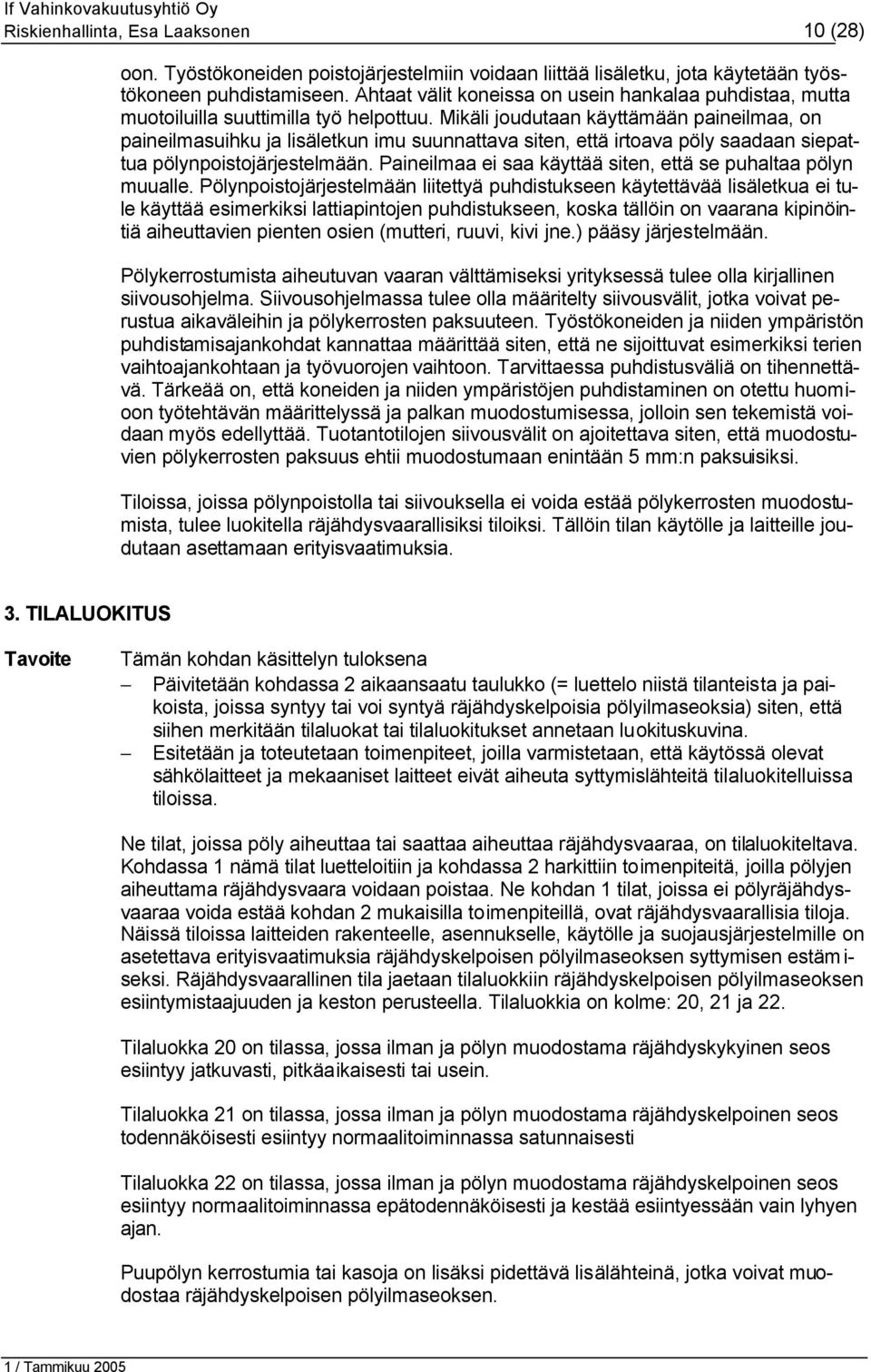 If Vahinkovakuutusyhtiö Oy
Riskienhallinta, Esa Laaksonen 10 (28)

oon. Työstökoneiden poistojärjestelmiin voidaan liittää lisäletku, jota käytetään työstökoneen puhdistamiseen. Ahtaat välit koneissa on usein hankalaa puhdistaa, mutta muotoiluilla suuttimilla työ helpottuu. Mikäli joudutaan käyttämään paineilmaa, on paineilmasuihku ja lisäletkun imu suunnattava siten, että irtoava pöly saadaan siepattua pölynpoistojärjestelmään. Paineilmaa ei saa käyttää siten, että se puhaltaa pölyn muualle. Pölynpoistojärjestelmään liitettyä puhdistukseen käytettävää lisäletkua ei tule käyttää esimerkiksi lattiapintojen puhdistukseen, koska tällöin on vaarana kipinöintiä aiheuttavien pienten osien (mutteri, ruuvi, kivi jne.) pääsy järjestelmään.

Pölykerrostumista aiheutuvan vaaran välttämiseksi yrityksessä tulee olla kirjallinen siivousohjelma. Siivousohjelmassa tulee olla määritelty siivousvälit, jotka voivat perustua aikaväleihin ja pölykerrosten paksuuteen. Työstökoneiden ja niiden ympäristön puhdistamisajankohdat kannattaa määrittää siten, että ne sijoittuvat esimerkiksi terien vaihtoajankohtaan ja työvuorojen vaihtoon. Tarvittaessa puhdistusväliä on tihennettävä. Tärkeää on, että koneiden ja niiden ympäristöjen puhdistaminen on otettu huomioon työtehtävän määrittelyssä ja palkan muodostumisessa, jolloin sen tekemistä voidaan myös edellyttää. Tuotantotilojen siivousvälit on ajoitettava siten, että muodostuvien pölykerrosten paksuus ehtii muodostumaan enintään 5 mm:n paksuisiksi.

Tiloissa, joissa pölynpoistolla tai siivouksella ei voida estää pölykerrosten muodostumista, tulee luokitella räjähdysvaarallisiksi tiloiksi. Tällöin tilan käytölle ja laitteille joudutaan asettamaan erityisvaatimuksia.

3. TILALUOKITUS

Tavoite Tämän kohdan käsittelyn tuloksena
– Päivitetään kohdassa 2 aikaansaatu taulukko (= luettelo niistä tilanteista ja paikoista, joissa syntyy tai voi syntyä räjähdyskelpoisia pölyilmaseoksia) siten, että siihen merkitään tilaluokat tai tilaluokitukset annetaan luokituskuvina.
– Esitetään ja toteutetaan toimenpiteet, joilla varmistetaan, että käytössä olevat sähkölaitteet ja mekaaniset laitteet eivät aiheuta syttymislähteitä tilaluokitelluissa tiloissa.

Ne tilat, joissa pöly aiheuttaa tai saattaa aiheuttaa räjähdysvaaraa, on tilaluokiteltava. Kohdassa 1 nämä tilat luetteloitiin ja kohdassa 2 harkittiin toimenpiteitä, joilla pölyjen aiheuttama räjähdysvaara voidaan poistaa. Ne kohdan 1 tilat, joissa ei pölyräjähdysvaaraa voida estää kohdan 2 mukaisilla toimenpiteillä, ovat räjähdysvaarallisia tiloja. Näissä tiloissa laitteiden rakenteelle, asennukselle, käytölle ja suojausjärjestelmille on asetettava erityisvaatimuksia räjähdyskelpoisen pölyilmaseoksen syttymisen estämiseksi. Räjähdysvaarallinen tila jaetaan tilaluokkiin räjähdyskelpoisen pölyilmaseoksen esiintymistaajuuden ja keston perusteella. Tilaluokkia on kolme: 20, 21 ja 22.

Tilaluokka 20 on tilassa, jossa ilman ja pölyn muodostama räjähdyskykyinen seos esiintyy jatkuvasti, pitkäaikaisesti tai usein.

Tilaluokka 21 on tilassa, jossa ilman ja pölyn muodostama räjähdyskelpoinen seos todennäköisesti esiintyy normaalitoiminnassa satunnaisesti

Tilaluokka 22 on tilassa, jossa ilman ja pölyn muodostama räjähdyskelpoinen seos esiintyy normaalitoiminnassa epätodennäköisesti ja kestää esiintyessään vain lyhyen ajan.

Puupölyn kerrostumia tai kasoja on lisäksi pidettävä lisälähteinä, jotka voivat muodostaa räjähdyskelpoisen pölyilmaseoksen.

1 / Tammikuu 2005